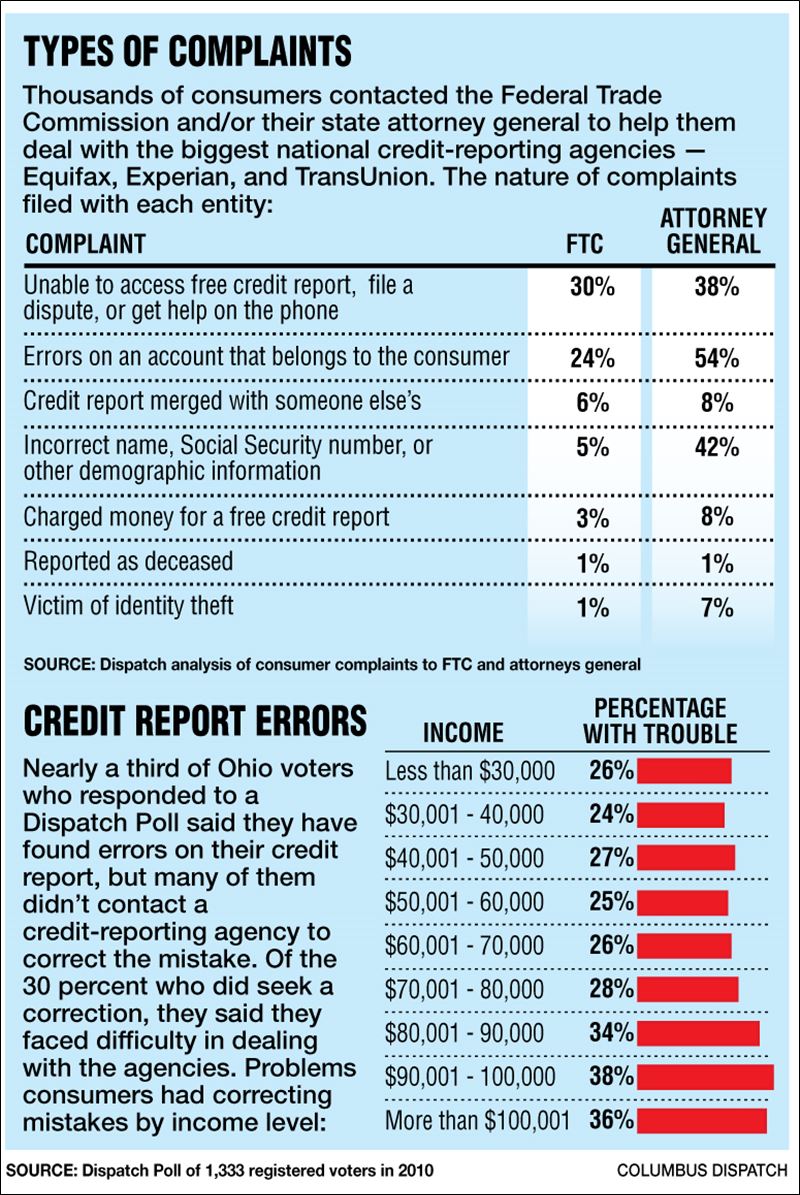 TYPES OF COMPLAINTS

Thousands of consumers contacted the Federal Trade Commission and/or their state attorney general to help them deal with the biggest national credit-reporting agencies — Equifax, Experian, and TransUnion. The nature of complaints filed with each entity:

| COMPLAINT | FTC | ATTORNEY GENERAL |
|---|---|---|
| Unable to access free credit report, file a dispute, or get help on the phone | 30% | 38% |
| Errors on an account that belongs to the consumer | 24% | 54% |
| Credit report merged with someone else's | 6% | 8% |
| Incorrect name, Social Security number, or other demographic information | 5% | 42% |
| Charged money for a free credit report | 3% | 8% |
| Reported as deceased | 1% | 1% |
| Victim of identity theft | 1% | 7% |

SOURCE: Dispatch analysis of consumer complaints to FTC and attorneys general

CREDIT REPORT ERRORS

Nearly a third of Ohio voters who responded to a Dispatch Poll said they have found errors on their credit report, but many of them didn't contact a credit-reporting agency to correct the mistake. Of the 30 percent who did seek a correction, they said they faced difficulty in dealing with the agencies. Problems consumers had correcting mistakes by income level:

| INCOME | PERCENTAGE WITH TROUBLE |
|---|---|
| Less than $30,000 | 26% |
| $30,001 - 40,000 | 24% |
| $40,001 - 50,000 | 27% |
| $50,001 - 60,000 | 25% |
| $60,001 - 70,000 | 26% |
| $70,001 - 80,000 | 28% |
| $80,001 - 90,000 | 34% |
| $90,001 - 100,000 | 38% |
| More than $100,001 | 36% |

SOURCE: Dispatch Poll of 1,333 registered voters in 2010

COLUMBUS DISPATCH